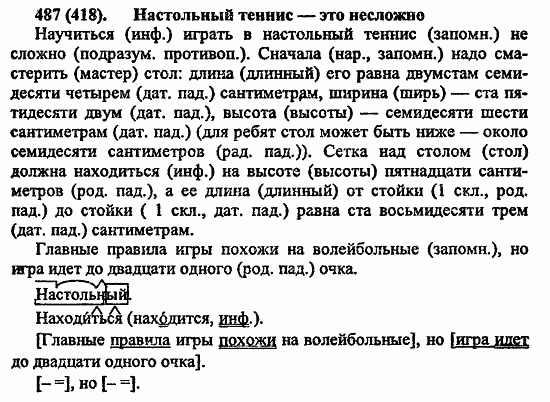 487 (418). Настольный теннис — это несложно

Научиться (инф.) играть в настольный теннис (запомн.) не сложно (подразум. противоп.). Сначала (нар., запомн.) надо смастерить (мастер) стол: длина (длинный) его равна двумстам семидесяти четырем (дат. пад.) сантиметрам, ширина (ширь) — ста пятидесяти двум (дат. пад.), высота (высоты) — семидесяти шести сантиметрам (дат. пад.) (для ребят стол может быть ниже — около семидесяти сантиметров (рад. пад.)). Сетка над столом (стол) должна находиться (инф.) на высоте (высоты) пятнадцати сантиметров (род. пад.), а ее длина (длинный) от стойки (1 скл., род. пад.) до стойки ( 1 скл., дат. пад.) равна ста восьмидесяти трем (дат. пад.) сантиметрам.

Главные правила игры похожи на волейбольные (запомн.), но игра идет до двадцати одного (род. пад.) очка.

Настольный.

Находиться (находится, инф.).

[Главные правила игры похожи на волейбольные], но [игра идет до двадцати одного очка].

[– =], но [– =].